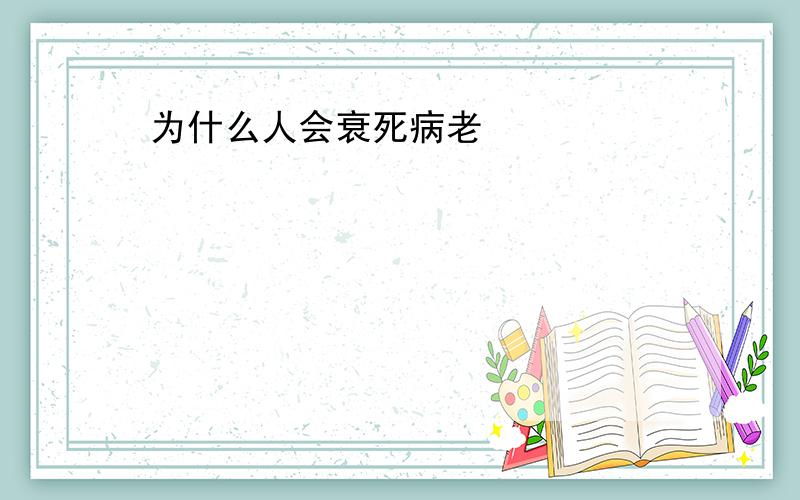 为什么人会衰死病老